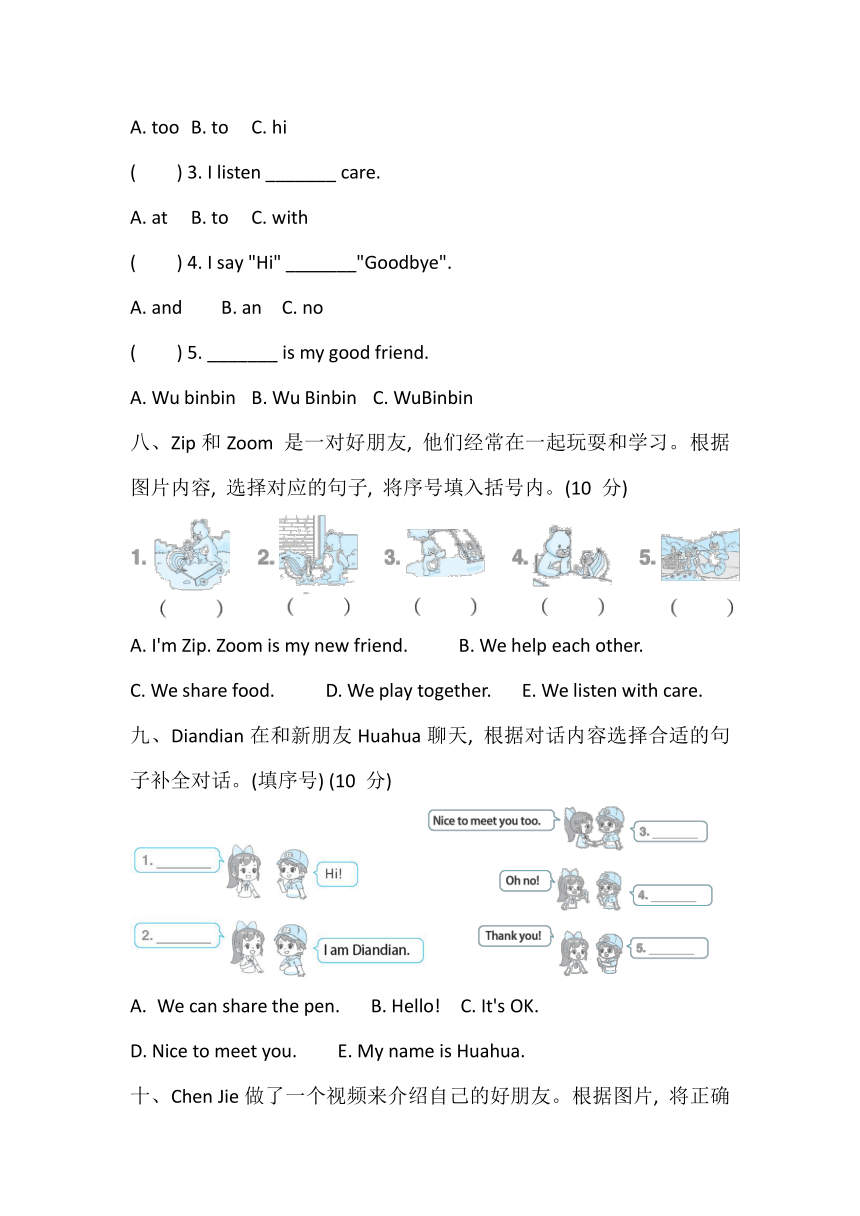 A. too B. to C. hi

(　　) 3. I listen _______ care.

A. at B. to C. with

(　　) 4. I say "Hi" _______"Goodbye".

A. and B. an C. no

(　　) 5. _______ is my good friend.

A. Wu binbin B. Wu Binbin C. WuBinbin

八、Zip 和 Zoom 是一对好朋友, 他们经常在一起玩耍和学习。根据图片内容, 选择对应的句子, 将序号填入括号内。(10 分)

1. (　　) 2. (　　) 3. (　　) 4. (　　) 5. (　　)

A. I'm Zip. Zoom is my new friend. B. We help each other.

C. We share food. D. We play together. E. We listen with care.

九、Diandian 在和新朋友 Huahua 聊天, 根据对话内容选择合适的句子补全对话。(填序号) (10 分)

1. _______ Hi!

2. _______ I am Diandian.

Nice to meet you too. 3. _______

Oh no! 4. _______

Thank you! 5. _______

A. We can share the pen. B. Hello! C. It's OK.

D. Nice to meet you. E. My name is Huahua.

十、Chen Jie 做了一个视频来介绍自己的好朋友。根据图片, 将正确